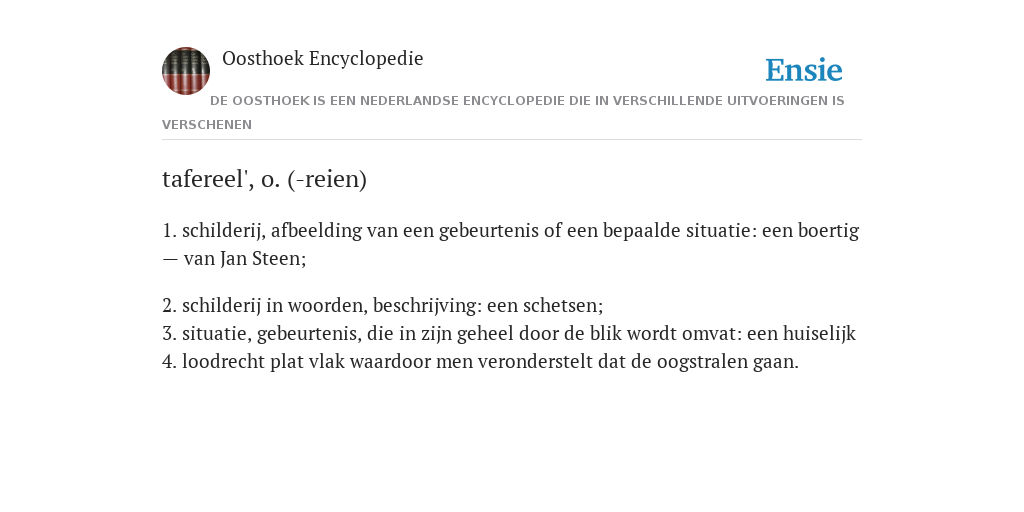 Oosthoek Encyclopedie

Ensie

DE OOSTHOEK IS EEN NEDERLANDSE ENCYCLOPEDIE DIE IN VERSCHILLENDE UITVOERINGEN IS VERSCHENEN

tafereel', o. (-reien)

1. schilderij, afbeelding van een gebeurtenis of een bepaalde situatie: een boertig — van Jan Steen;

2. schilderij in woorden, beschrijving: een schetsen;
3. situatie, gebeurtenis, die in zijn geheel door de blik wordt omvat: een huiselijk
4. loodrecht plat vlak waardoor men veronderstelt dat de oogstralen gaan.